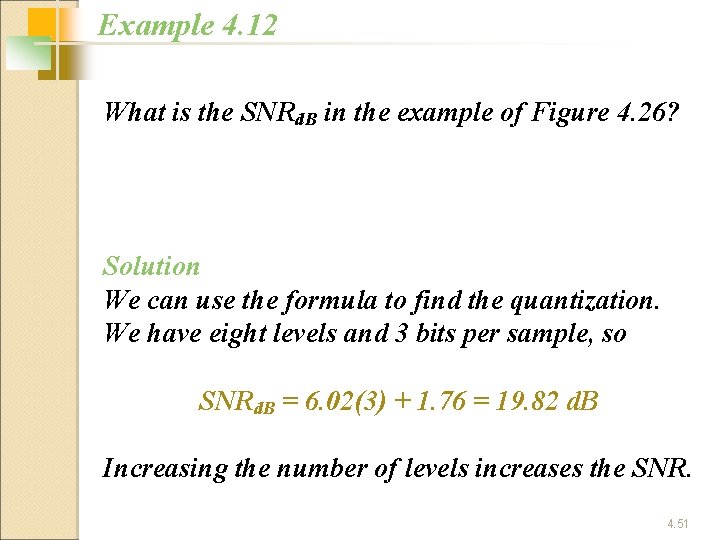 Example 4.12

What is the $SNR_{dB}$ in the example of Figure 4.26?

Solution
We can use the formula to find the quantization. We have eight levels and 3 bits per sample, so

$SNR_{dB} = 6.02(3) + 1.76 = 19.82$ dB

Increasing the number of levels increases the SNR.

4.51